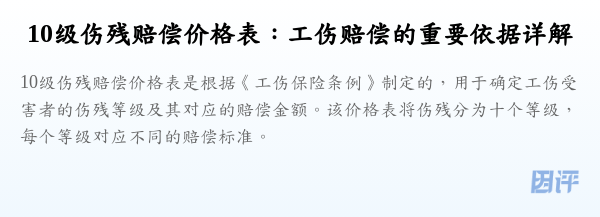 10级伤残赔偿价格表：工伤赔偿的重要依据详解

10级伤残赔偿价格表是根据《工伤保险条例》制定的，用于确定工伤受害者的伤残等级及其对应的赔偿金额。该价格表将伤残分为十个等级，每个等级对应不同的赔偿标准。

团评